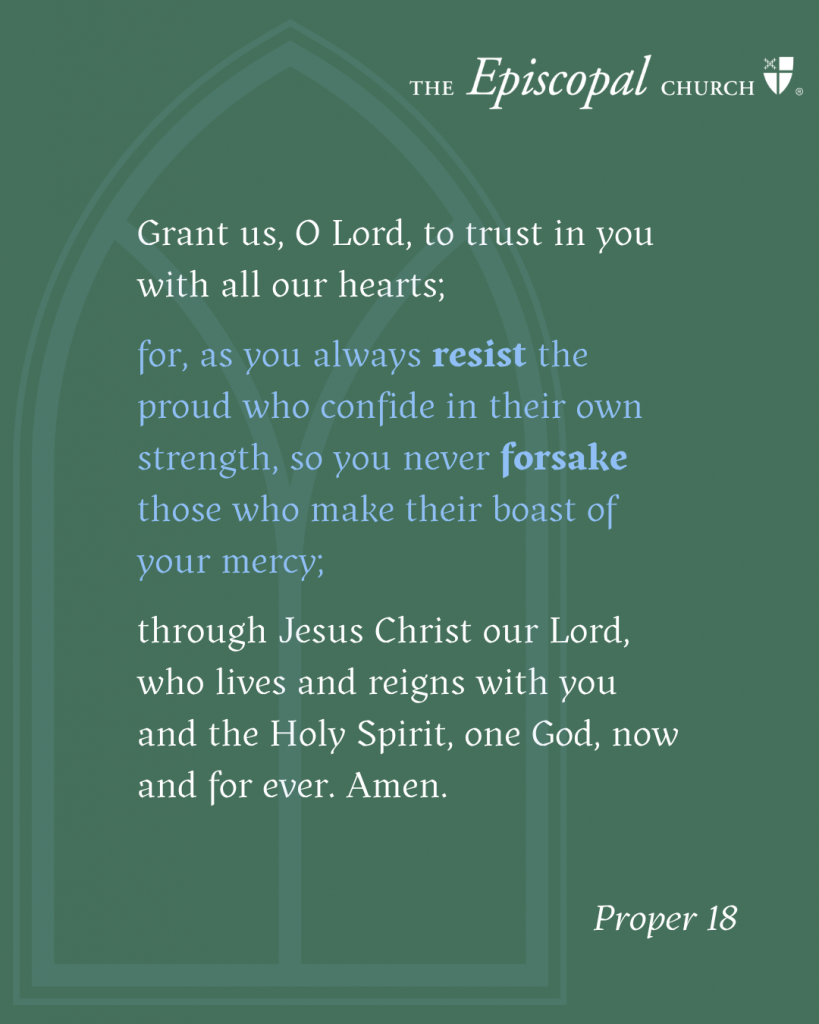 THE Episcopal CHURCH ®

Grant us, O Lord, to trust in you with all our hearts;

for, as you always resist the proud who confide in their own strength, so you never forsake those who make their boast of your mercy;

through Jesus Christ our Lord, who lives and reigns with you and the Holy Spirit, one God, now and for ever. Amen.

Proper 18